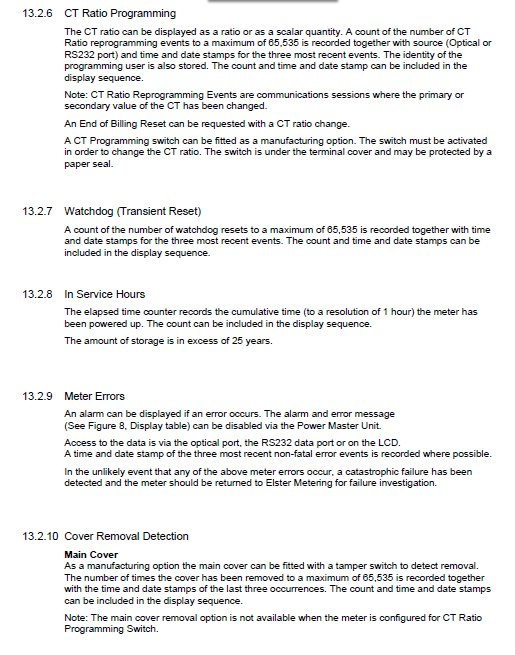 13.2.6 CT Ratio Programming

The CT ratio can be displayed as a ratio or as a scalar quantity. A count of the number of CT Ratio reprogramming events to a maximum of 65,535 is recorded together with source (Optical or RS232 port) and time and date stamps for the three most recent events. The identity of the programming user is also stored. The count and time and date stamp can be included in the display sequence.

Note: CT Ratio Reprogramming Events are communications sessions where the primary or secondary value of the CT has been changed.

An End of Billing Reset can be requested with a CT ratio change.

A CT Programming switch can be fitted as a manufacturing option. The switch must be activated in order to change the CT ratio. The switch is under the terminal cover and may be protected by a paper seal.

13.2.7 Watchdog (Transient Reset)

A count of the number of watchdog resets to a maximum of 65,535 is recorded together with time and date stamps for the three most recent events. The count and time and date stamps can be included in the display sequence.

13.2.8 In Service Hours

The elapsed time counter records the cumulative time (to a resolution of 1 hour) the meter has been powered up. The count can be included in the display sequence.

The amount of storage is in excess of 25 years.

13.2.9 Meter Errors

An alarm can be displayed if an error occurs. The alarm and error message (See Figure 8, Display table) can be disabled via the Power Master Unit.

Access to the data is via the optical port, the RS232 data port or on the LCD.
A time and date stamp of the three most recent non-fatal error events is recorded where possible.

In the unlikely event that any of the above meter errors occur, a catastrophic failure has been detected and the meter should be returned to Elster Metering for failure investigation.

13.2.10 Cover Removal Detection

Main Cover
As a manufacturing option the main cover can be fitted with a tamper switch to detect removal. The number of times the cover has been removed to a maximum of 65,535 is recorded together with the time and date stamps of the last three occurrences. The count and time and date stamps can be included in the display sequence.

Note: The main cover removal option is not available when the meter is configured for CT Ratio Programming Switch.